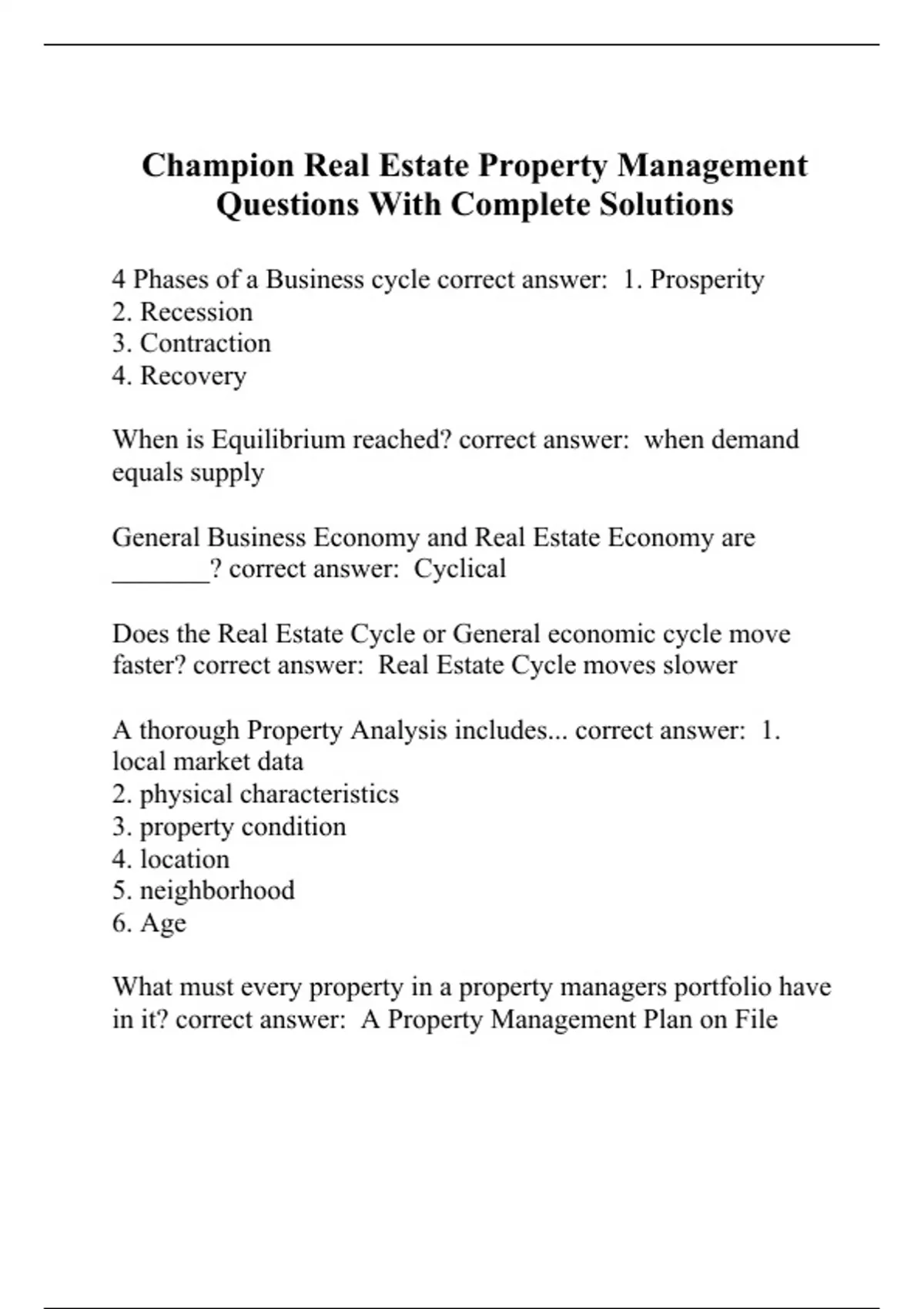 Champion Real Estate Property Management Questions With Complete Solutions

4 Phases of a Business cycle correct answer: 1. Prosperity
2. Recession
3. Contraction
4. Recovery

When is Equilibrium reached? correct answer: when demand equals supply

General Business Economy and Real Estate Economy are _______? correct answer: Cyclical

Does the Real Estate Cycle or General economic cycle move faster? correct answer: Real Estate Cycle moves slower

A thorough Property Analysis includes... correct answer: 1. local market data
2. physical characteristics
3. property condition
4. location
5. neighborhood
6. Age

What must every property in a property managers portfolio have in it? correct answer: A Property Management Plan on File